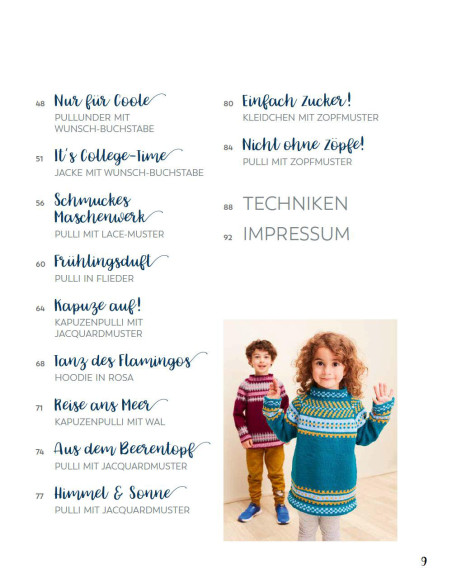 48 Nur für Coole
PULLUNDER MIT WUNSCH-BUCHSTABE

51 It's College-Time
JACKE MIT WUNSCH-BUCHSTABE

56 Schmuckes Maschenwerk
PULLI MIT LACE-MUSTER

60 Frühlingsduft
PULLI IN FLIEDER

64 Kapuze auf!
KAPUZENPULLI MIT JACQUARDMUSTER

68 Tanz des Flamingos
HOODIE IN ROSA

71 Reise ans Meer
KAPUZENPULLI MIT WAL

74 Aus dem Beerentopf
PULLI MIT JACQUARDMUSTER

77 Himmel & Sonne
PULLI MIT JACQUARDMUSTER

80 Einfach Zucker!
KLEIDCHEN MIT ZOPFMUSTER

84 Nicht ohne Zöpfe!
PULLI MIT ZOPFMUSTER

88 TECHNIKEN

92 IMPRESSUM

9